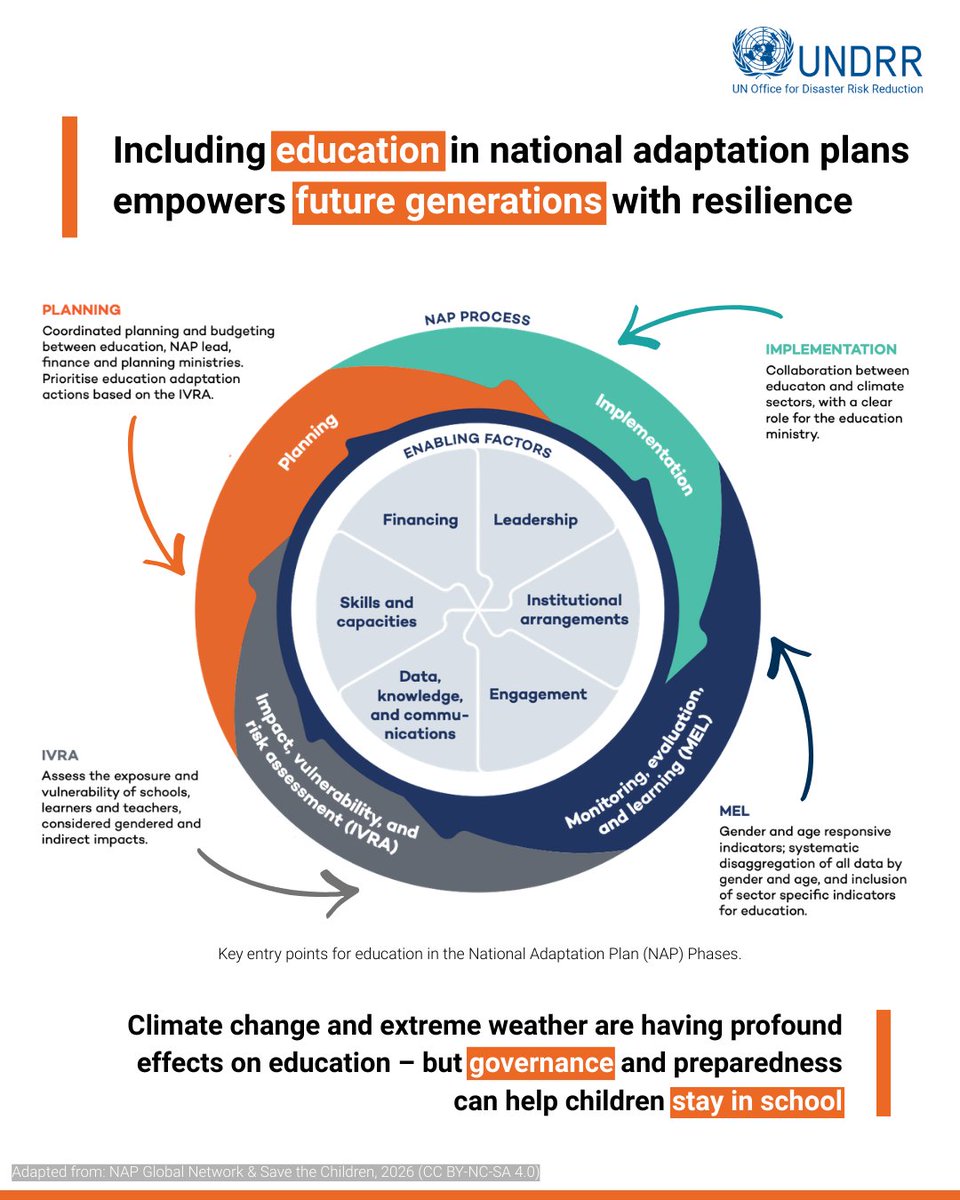 UNDRR
UN Office for Disaster Risk Reduction

Including education in national adaptation plans empowers future generations with resilience

PLANNING
Coordinated planning and budgeting between education, NAP lead, finance and planning ministries. Prioritise education adaptation actions based on the IVRA.

NAP PROCESS

IMPLEMENTATION
Collaboration between educaton and climate sectors, with a clear role for the education ministry.

Planning

Implementation

ENABLING FACTORS

Financing

Leadership

Skills and capacities

Institutional arrangements

Data, knowledge, and communications

Engagement

Impact, vulnerability, and risk assessment (IVRA)

Monitoring, evaluation, and learning (MEL)

IVRA
Assess the exposure and vulnerability of schools, learners and teachers, considered gendered and indirect impacts.

MEL
Gender and age responsive indicators; systematic disaggregation of all data by gender and age, and inclusion of sector specific indicators for education.

Key entry points for education in the National Adaptation Plan (NAP) Phases.

Climate change and extreme weather are having profound effects on education – but governance and preparedness can help children stay in school

Adapted from: NAP Global Network & Save the Children, 2026 (CC BY-NC-SA 4.0)